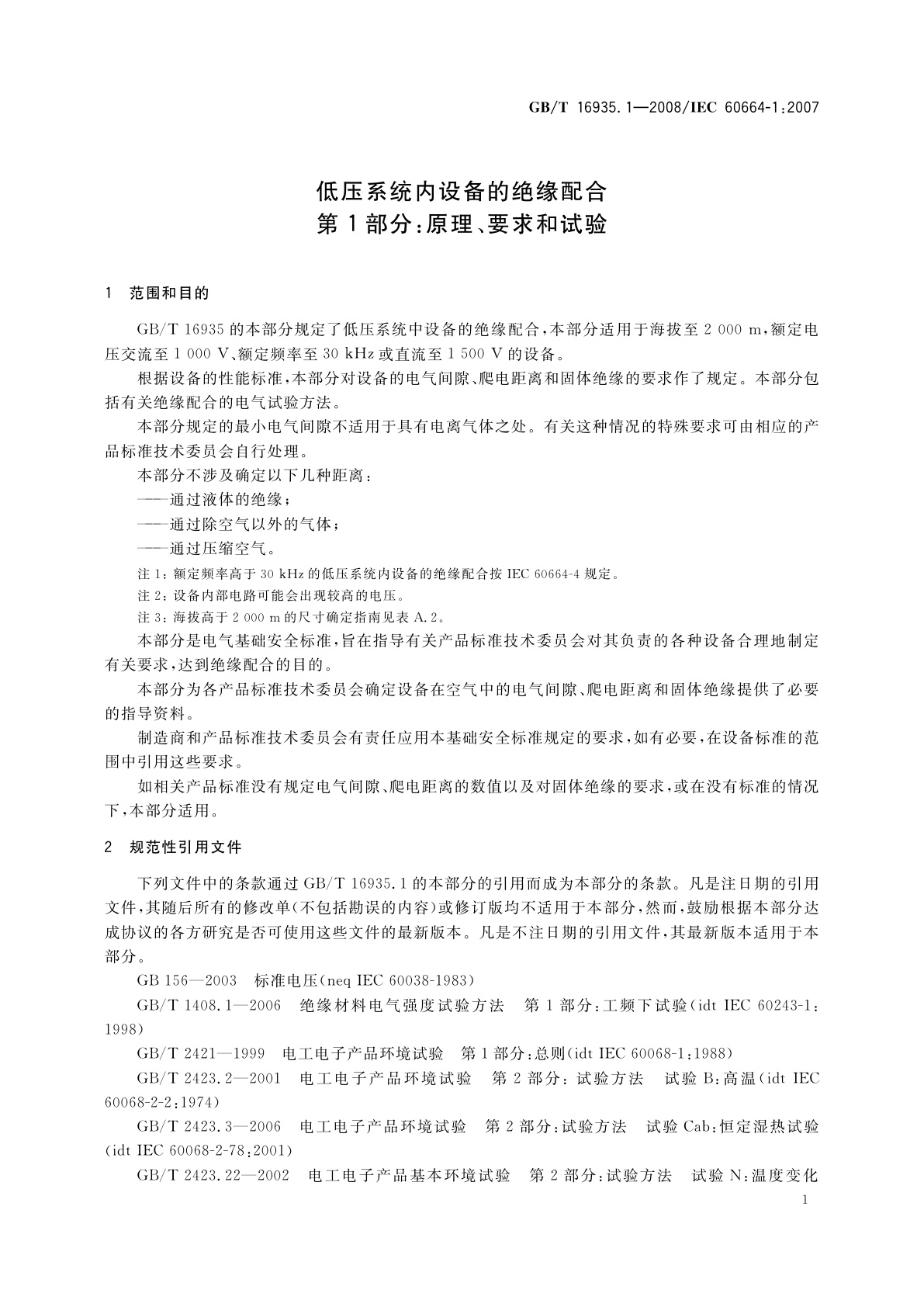 GB/T 16935.1—2008/IEC 60664-1:2007

低压系统内设备的绝缘配合
第1部分:原理、要求和试验

1 范围和目的

GB/T 16935的本部分规定了低压系统中设备的绝缘配合,本部分适用于海拔至2 000 m,额定电压交流至1 000 V、额定频率至30 kHz或直流至1 500 V的设备。

根据设备的性能标准,本部分对设备的电气间隙、爬电距离和固体绝缘的要求作了规定。本部分包括有关绝缘配合的电气试验方法。

本部分规定的最小电气间隙不适用于具有电离气体之处。有关这种情况的特殊要求可由相应的产品标准技术委员会自行处理。

本部分不涉及确定以下几种距离:

——通过液体的绝缘;

——通过除空气以外的气体;

——通过压缩空气。

注1:额定频率高于30 kHz的低压系统内设备的绝缘配合按IEC 60664-4规定。

注2:设备内部电路可能会出现较高的电压。

注3:海拔高于2 000 m的尺寸确定指南见表A.2。

本部分是电气基础安全标准,旨在指导有关产品标准技术委员会对其负责的各种设备合理地制定有关要求,达到绝缘配合的目的。

本部分为各产品标准技术委员会确定设备在空气中的电气间隙、爬电距离和固体绝缘提供了必要的指导资料。

制造商和产品标准技术委员会有责任应用本基础安全标准规定的要求,如有必要,在设备标准的范围中引用这些要求。

如相关产品标准没有规定电气间隙、爬电距离的数值以及对固体绝缘的要求,或在没有标准的情况下,本部分适用。

2 规范性引用文件

下列文件中的条款通过GB/T 16935.1的本部分的引用而成为本部分的条款。凡是注日期的引用文件,其随后所有的修改单(不包括勘误的内容)或修订版均不适用于本部分,然而,鼓励根据本部分达成协议的各方研究是否可使用这些文件的最新版本。凡是不注日期的引用文件,其最新版本适用于本部分。

GB 156—2003 标准电压(neq IEC 60038-1983)

GB/T 1408.1—2006 绝缘材料电气强度试验方法 第1部分:工频下试验(idt IEC 60243-1:1998)

GB/T 2421—1999 电工电子产品环境试验 第1部分:总则(idt IEC 60068-1:1988)

GB/T 2423.2—2001 电工电子产品环境试验 第2部分:试验方法 试验B:高温(idt IEC 60068-2-2:1974)

GB/T 2423.3—2006 电工电子产品环境试验 第2部分:试验方法 试验Cab:恒定湿热试验(idt IEC 60068-2-78:2001)

GB/T 2423.22—2002 电工电子产品基本环境试验 第2部分:试验方法 试验N:温度变化

1